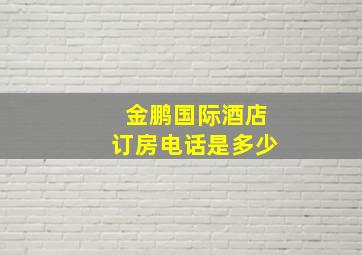 金鹏国际酒店
订房电话是多少